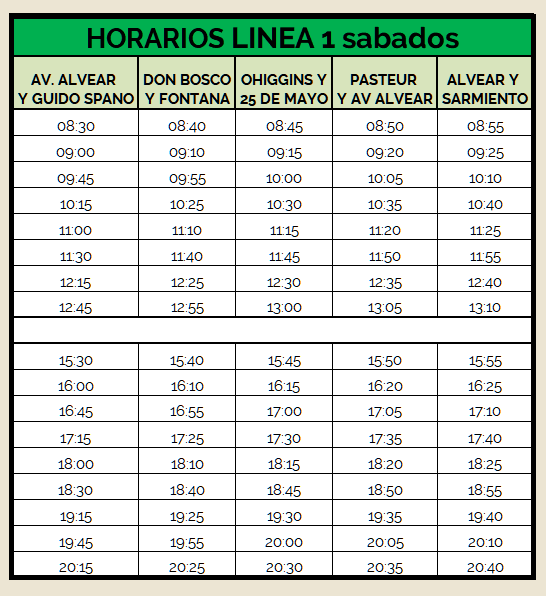 HORARIOS LINEA 1 sabados

| AV. ALVEAR Y GUIDO SPANO | DON BOSCO Y FONTANA | OHIGGINS Y 25 DE MAYO | PASTEUR Y AV ALVEAR | ALVEAR Y SARMIENTO |
|---|---|---|---|---|
| 08:30 | 08:40 | 08:45 | 08:50 | 08:55 |
| 09:00 | 09:10 | 09:15 | 09:20 | 09:25 |
| 09:45 | 09:55 | 10:00 | 10:05 | 10:10 |
| 10:15 | 10:25 | 10:30 | 10:35 | 10:40 |
| 11:00 | 11:10 | 11:15 | 11:20 | 11:25 |
| 11:30 | 11:40 | 11:45 | 11:50 | 11:55 |
| 12:15 | 12:25 | 12:30 | 12:35 | 12:40 |
| 12:45 | 12:55 | 13:00 | 13:05 | 13:10 |
| | | | | |
| 15:30 | 15:40 | 15:45 | 15:50 | 15:55 |
| 16:00 | 16:10 | 16:15 | 16:20 | 16:25 |
| 16:45 | 16:55 | 17:00 | 17:05 | 17:10 |
| 17:15 | 17:25 | 17:30 | 17:35 | 17:40 |
| 18:00 | 18:10 | 18:15 | 18:20 | 18:25 |
| 18:30 | 18:40 | 18:45 | 18:50 | 18:55 |
| 19:15 | 19:25 | 19:30 | 19:35 | 19:40 |
| 19:45 | 19:55 | 20:00 | 20:05 | 20:10 |
| 20:15 | 20:25 | 20:30 | 20:35 | 20:40 |